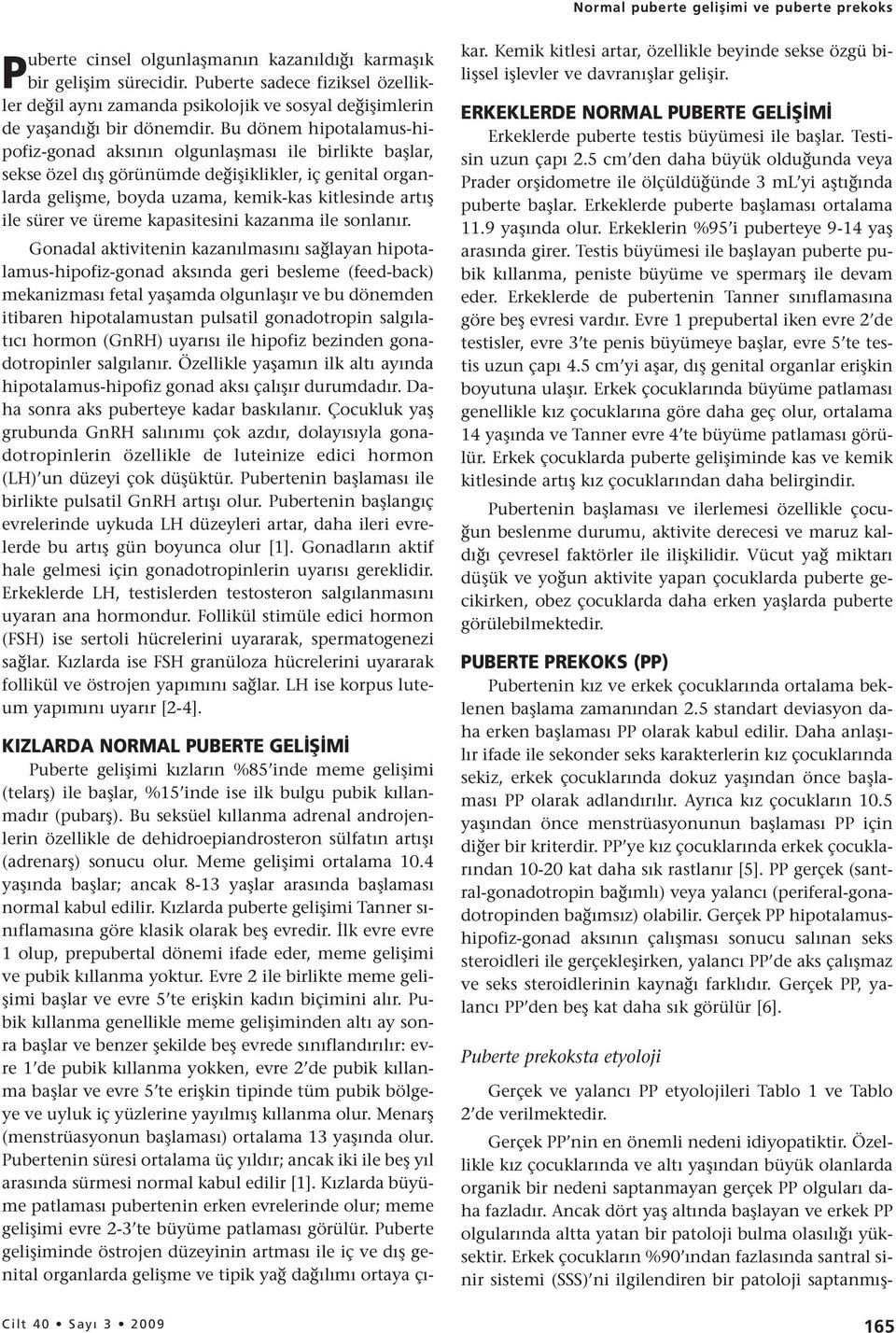 Normal puberte gelişimi ve puberte prekoks

Puberte cinsel olgunlaşmanın kazanıldığı karmaşık bir gelişim sürecidir. Puberte sadece fiziksel özellikler değil aynı zamanda psikolojik ve sosyal değişimlerin de yaşandığı bir dönemdir. Bu dönem hipotalamus-hipofiz-gonad aksının olgunlaşması ile birlikte başlar, sekse özel dış görünümde değişiklikler, iç genital organlarda gelişme, boyda uzama, kemik-kas kitlesinde artış ile sürer ve üreme kapasitesini kazanma ile sonlanır.

Gonadal aktivitenin kazanılmasını sağlayan hipotalamus-hipofiz-gonad aksında geri besleme (feed-back) mekanizması fetal yaşamda olgunlaşır ve bu dönemden itibaren hipotalamustan pulsatil gonadotropin salgılatıcı hormon (GnRH) uyarısı ile hipofiz bezinden gonadotropinler salgılanır. Özellikle yaşamın ilk altı ayında hipotalamus-hipofiz gonad aksı çalışır durumdadır. Daha sonra aks puberteye kadar baskılanır. Çocukluk yaş grubunda GnRH salınımı çok azdır, dolayısıyla gonadotropinlerin özellikle de luteinize edici hormon (LH)'un düzeyi çok düşüktür. Pubertenin başlaması ile birlikte pulsatil GnRH artışı olur. Pubertenin başlangıç evrelerinde uykuda LH düzeyleri artar, daha ileri evrelerde bu artış gün boyunca olur [1]. Gonadların aktif hale gelmesi için gonadotropinlerin uyarısı gereklidir. Erkeklerde LH, testislerden testosteron salgılanmasını uyaran ana hormondur. Follikül stimüle edici hormon (FSH) ise sertoli hücrelerini uyararak, spermatogenezi sağlar. Kızlarda ise FSH granüloza hücrelerini uyararak follikül ve östrojen yapımını sağlar. LH ise korpus luteum yapımını uyarır [2-4].

KIZLARDA NORMAL PUBERTE GELİŞİMİ

Puberte gelişimi kızların %85'inde meme gelişimi (telarş) ile başlar, %15'inde ise ilk bulgu pubik kıllanmadır (pubarş). Bu seksüel kıllanma adrenal androjenlerin özellikle de dehidroepiandrosteron sülfatın artışı (adrenarş) sonucu olur. Meme gelişimi ortalama 10.4 yaşında başlar; ancak 8-13 yaşlar arasında başlaması normal kabul edilir. Kızlarda puberte gelişimi Tanner sınıflamasına göre klasik olarak beş evredir. İlk evre evre 1 olup, prepubertal dönemi ifade eder, meme gelişimi ve pubik kıllanma yoktur. Evre 2 ile birlikte meme gelişimi başlar ve evre 5'te erişkin kadın biçimini alır. Pubik kıllanma genellikle meme gelişiminden altı ay sonra başlar ve benzer şekilde beş evrede sınıflandırılır: evre 1'de pubik kıllanma yokken, evre 2'de pubik kıllanma başlar ve evre 5'te erişkin tipinde tüm pubik bölgeye ve uyluk iç yüzlerine yayılmış kıllanma olur. Menarş (menstrüasyonun başlaması) ortalama 13 yaşında olur. Pubertenin süresi ortalama üç yıldır; ancak iki ile beş yıl arasında sürmesi normal kabul edilir [1]. Kızlarda büyüme patlaması pubertenin erken evrelerinde olur; meme gelişimi evre 2-3'te büyüme patlaması görülür. Puberte gelişiminde östrojen düzeyinin artması ile iç ve dış genital organlarda gelişme ve tipik yağ dağılımı ortaya çıkar. Kemik kitlesi artar, özellikle beyinde sekse özgü bilişsel işlevler ve davranışlar gelişir.

ERKEKLERDE NORMAL PUBERTE GELİŞİMİ

Erkeklerde puberte testis büyümesi ile başlar. Testisin uzun çapı 2.5 cm'den daha büyük olduğunda veya Prader orşidometre ile ölçüldüğünde 3 mL'yi aştığında puberte başlar. Erkeklerde puberte başlaması ortalama 11.9 yaşında olur. Erkeklerin %95'i puberteye 9-14 yaş arasında girer. Testis büyümesi ile başlayan puberte pubik kıllanma, peniste büyüme ve spermarş ile devam eder. Erkeklerde de pubertenin Tanner sınıflamasına göre beş evresi vardır. Evre 1 prepubertal iken evre 2'de testisler, evre 3'te penis büyümeye başlar, evre 5'te testis uzun çapı 4.5 cm'yi aşar, dış genital organlar erişkin boyutuna ulaşır. Erkek çocuklarında büyüme patlaması genellikle kız çocuklarına göre daha geç olur, ortalama 14 yaşında ve Tanner evre 4'te büyüme patlaması görülür. Erkek çocuklarda puberte gelişiminde kas ve kemik kitlesinde artış kız çocuklarından daha belirgindir.

Pubertenin başlaması ve ilerlemesi özellikle çocuğun beslenme durumu, aktivite derecesi ve maruz kaldığı çevresel faktörler ile ilişkilidir. Vücut yağ miktarı düşük ve yoğun aktivite yapan çocuklarda puberte gecikirken, obez çocuklarda daha erken yaşlarda puberte görülebilmektedir.

PUBERTE PREKOKS (PP)

Pubertenin kız ve erkek çocuklarında ortalama beklenen başlama zamanından 2.5 standart deviasyon daha erken başlaması PP olarak kabul edilir. Daha anlaşılır ifade ile sekonder seks karakterlerin kız çocuklarında sekiz, erkek çocuklarında dokuz yaşından önce başlaması PP olarak adlandırılır. Ayrıca kız çocukların 10.5 yaşından önce menstrüasyonunun başlaması PP için diğer bir kriterdir. PP'ye kız çocuklarında erkek çocuklarından 10-20 kat daha sık rastlanır [5]. PP gerçek (santral-gonadotropin bağımlı) veya yalancı (periferal-gonadotropinden bağımsız) olabilir. Gerçek PP hipotalamus-hipofiz-gonad aksının çalışması sonucu salınan seks steroidleri ile gerçekleşirken, yalancı PP'de aks çalışmaz ve seks steroidlerinin kaynağı farklıdır. Gerçek PP, yalancı PP'den beş kat daha sık görülür [6].

Puberte prekoksta etyoloji

Gerçek ve yalancı PP etyolojileri Tablo 1 ve Tablo 2'de verilmektedir.

Gerçek PP'nin en önemli nedeni idiyopatiktir. Özellikle kız çocuklarında ve altı yaşından büyük olanlarda organik bir nedeni saptanmayan gerçek PP olguları daha fazladır. Ancak dört yaş altında başlayan ve erkek PP olgularında altta yatan bir patoloji bulma olasılığı yüksektir. Erkek çocukların %90'ından fazlasında santral sinir sistemi (SSS)'ni ilgilendiren bir patoloji saptanmış-

Cilt 40 • Sayı 3 • 2009

165